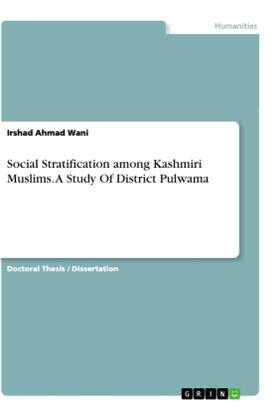 Humanities

Irshad Ahmad Wani

Social Stratification among Kashmiri Muslims. A Study Of District Pulwama

Doctoral Thesis / Dissertation

GRIN